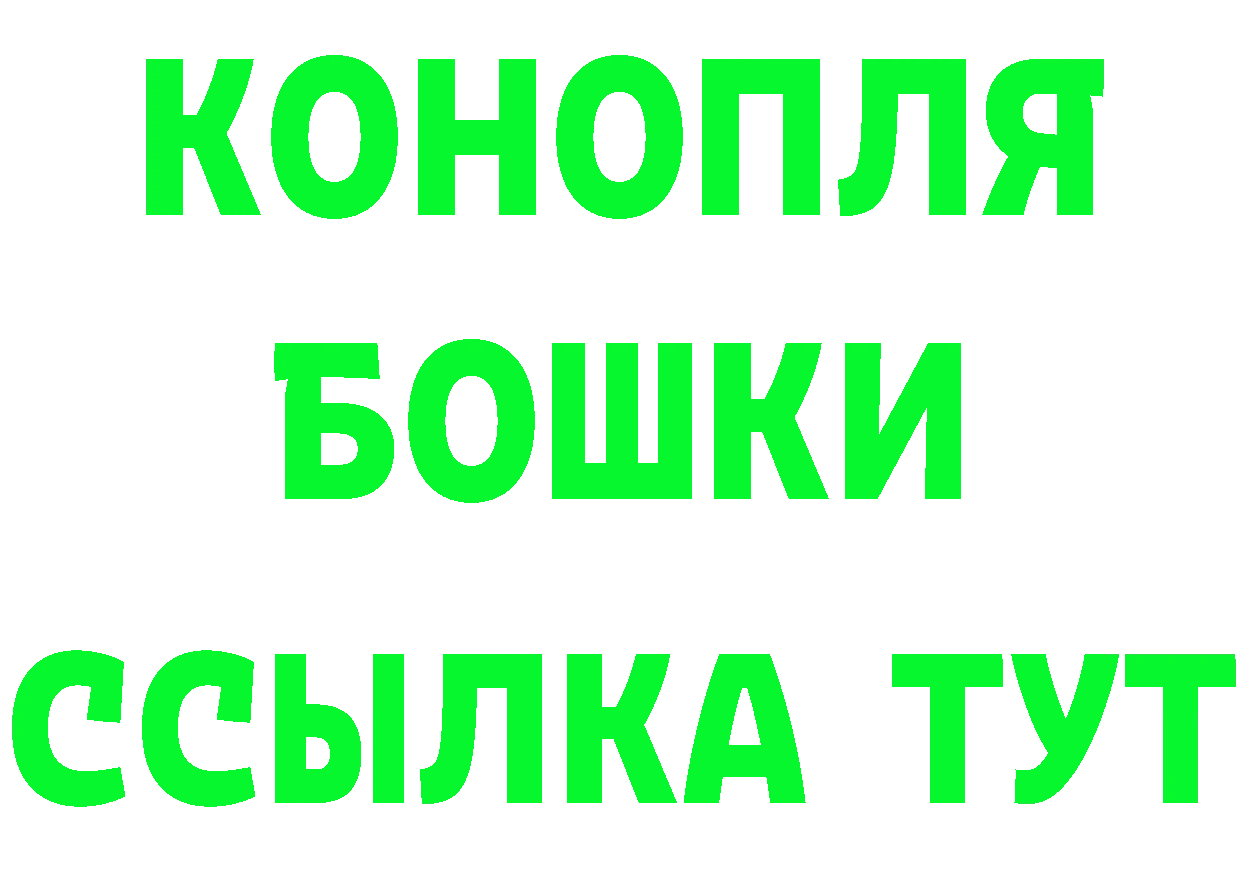 КОНОПЛЯ
БОШКИ
ССЫЛКА ТУТ